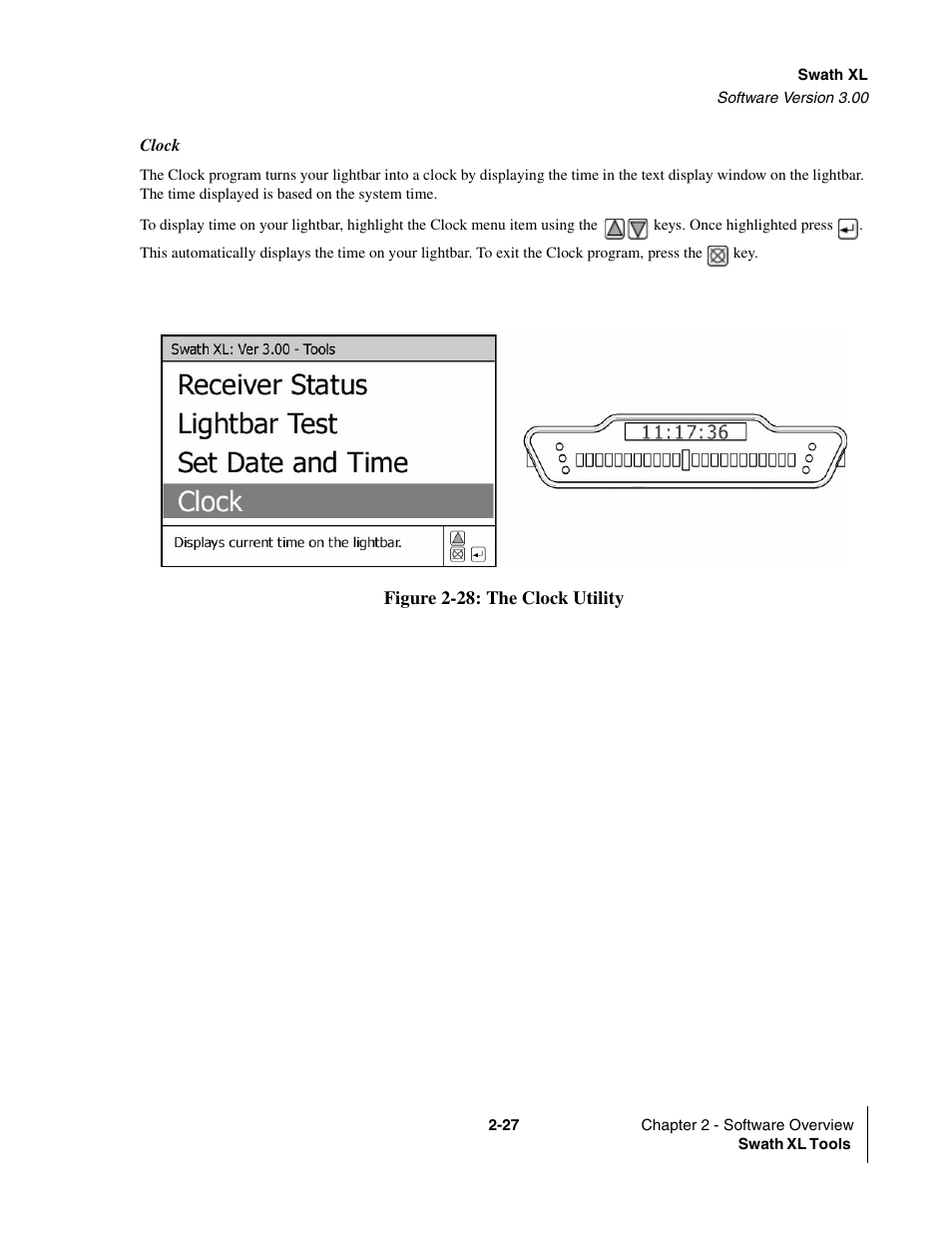 Swath XL
Software Version 3.00

Clock

The Clock program turns your lightbar into a clock by displaying the time in the text display window on the lightbar. The time displayed is based on the system time.

To display time on your lightbar, highlight the Clock menu item using the keys. Once highlighted press .

This automatically displays the time on your lightbar. To exit the Clock program, press the key.

Swath XL: Ver 3.00 - Tools
Receiver Status
Lightbar Test
Set Date and Time
Clock
Displays current time on the lightbar.

11:17:36

Figure 2-28: The Clock Utility

2-27

Chapter 2 - Software Overview
Swath XL Tools